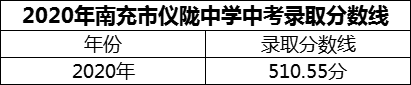 2020年南充市仪陇中学中考录取分数线

| 年份 | 录取分数线 |
|---|---|
| 2020年 | 510.55分 |